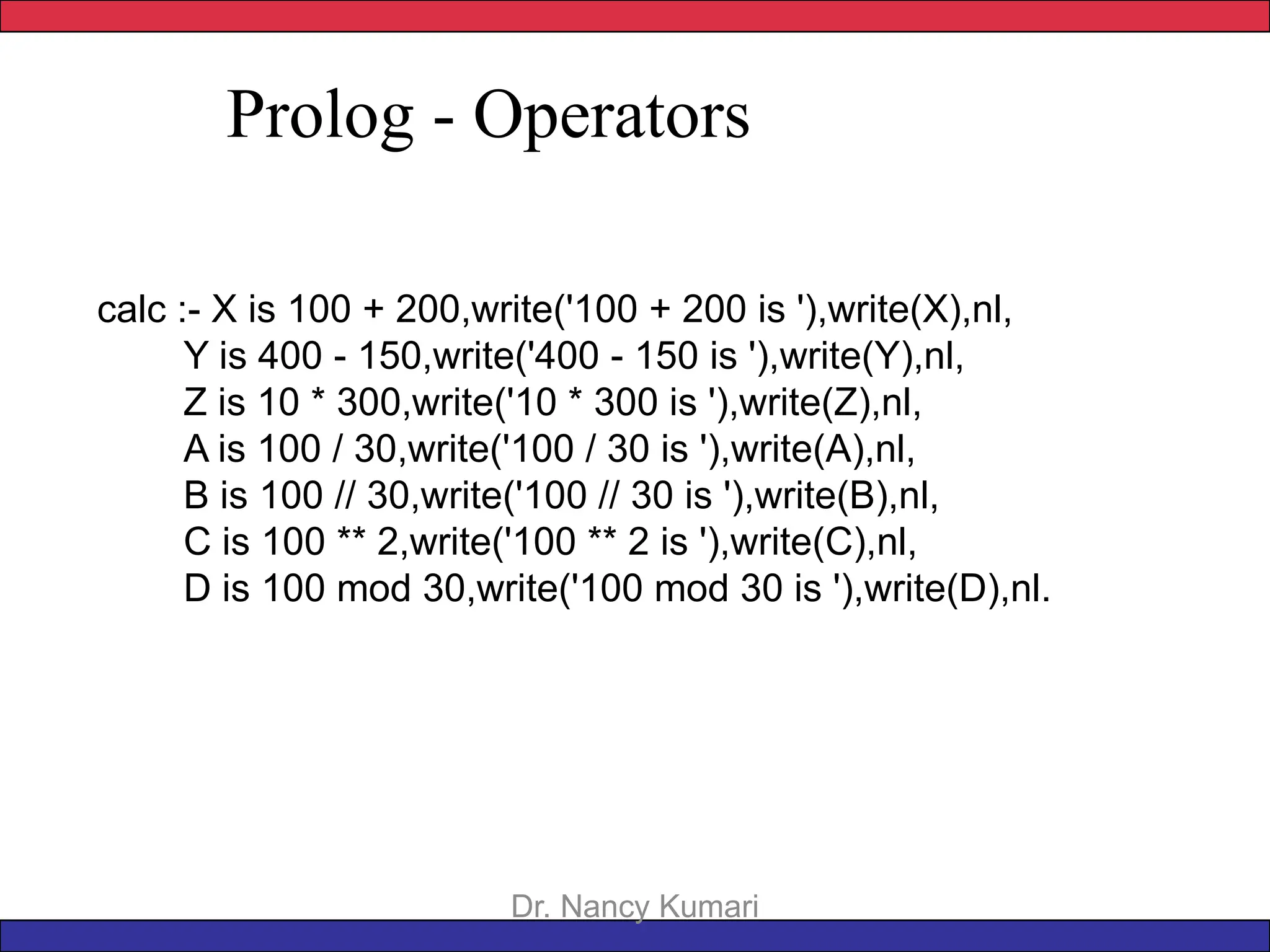 Prolog - Operators

calc :- X is 100 + 200,write('100 + 200 is '),write(X),nl,
Y is 400 - 150,write('400 - 150 is '),write(Y),nl,
Z is 10 * 300,write('10 * 300 is '),write(Z),nl,
A is 100 / 30,write('100 / 30 is '),write(A),nl,
B is 100 // 30,write('100 // 30 is '),write(B),nl,
C is 100 ** 2,write('100 ** 2 is '),write(C),nl,
D is 100 mod 30,write('100 mod 30 is '),write(D),nl.

Dr. Nancy Kumari